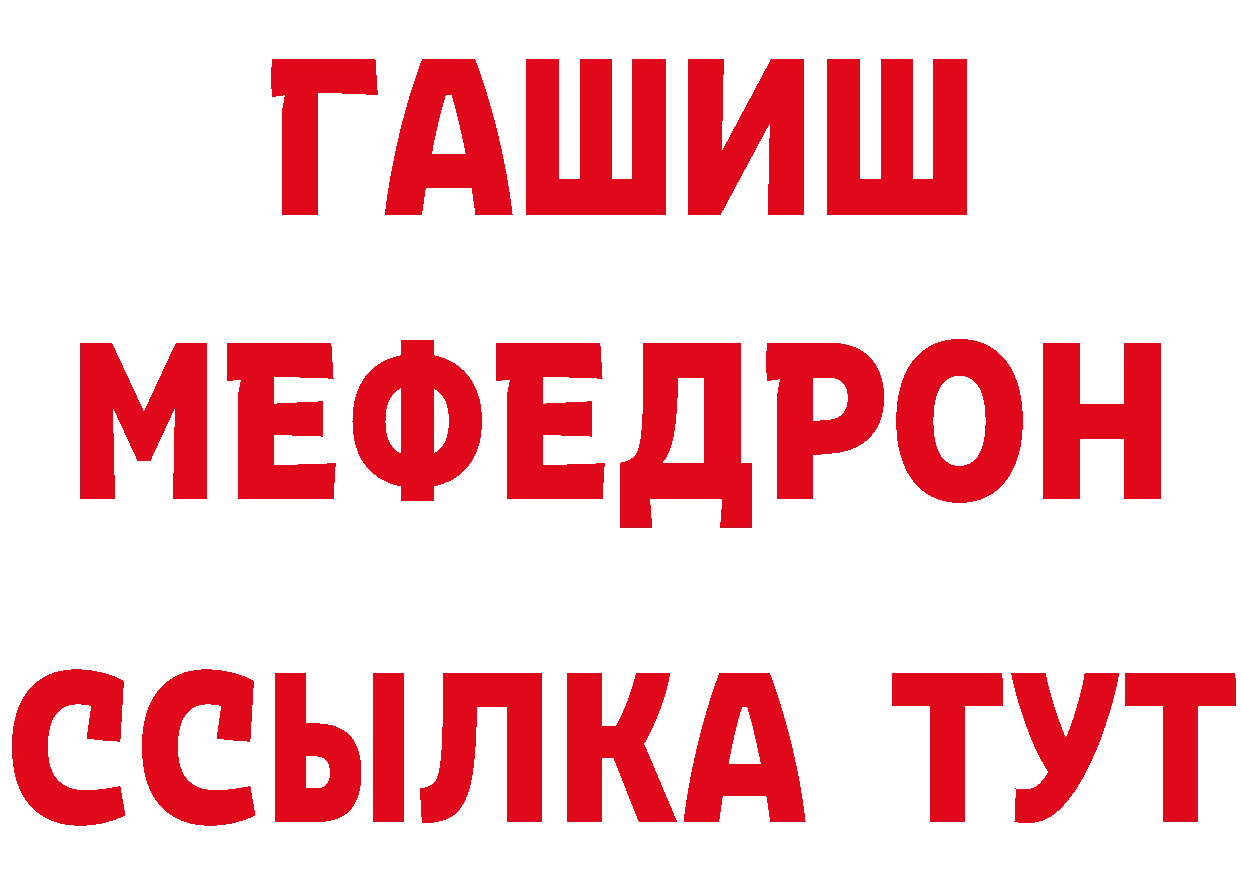 ГАШИШ
МЕФЕДРОН
ССЫЛКА ТУТ